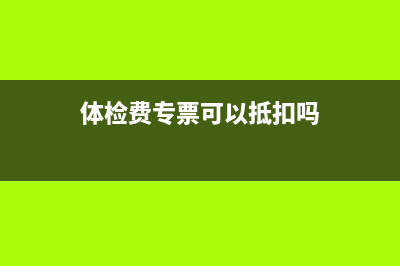 体检费专票可以抵扣吗